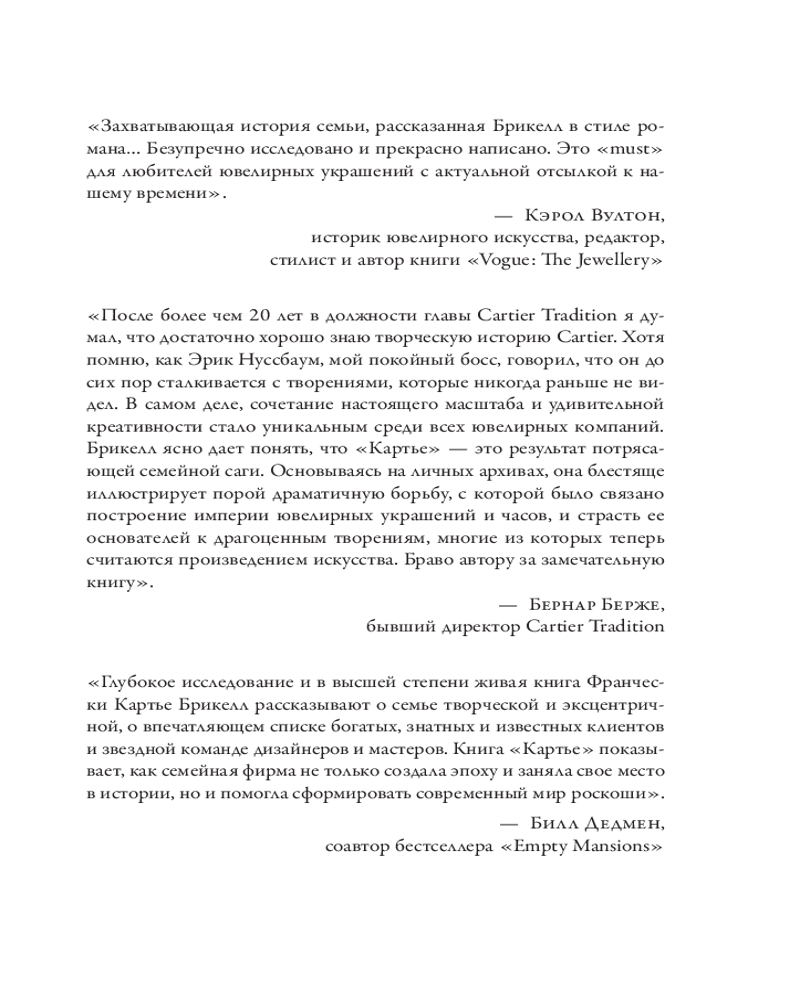 «Захватывающая история семьи, рассказанная Брикелл в стиле романа... Безупречно исследовано и прекрасно написано. Это «must» для любителей ювелирных украшений с актуальной отсылкой к нашему времени».

— Кэрол Вултон,
историк ювелирного искусства, редактор,
стилист и автор книги «Vogue: The Jewellery»

«После более чем 20 лет в должности главы Cartier Tradition я думал, что достаточно хорошо знаю творческую историю Cartier. Хотя помню, как Эрик Нуссбаум, мой покойный босс, говорил, что он до сих пор сталкивается с творениями, которые никогда раньше не видел. В самом деле, сочетание настоящего масштаба и удивительной креативности стало уникальным среди всех ювелирных компаний. Брикелл ясно дает понять, что «Картье» — это результат потрясающей семейной саги. Основываясь на личных архивах, она блестяще иллюстрирует порой драматичную борьбу, с которой было связано построение империи ювелирных украшений и часов, и страсть ее основателей к драгоценным творениям, многие из которых теперь считаются произведением искусства. Браво автору за замечательную книгу».

— Бернар Берже,
бывший директор Cartier Tradition

«Глубокое исследование и в высшей степени живая книга Франчески Картье Брикелл рассказывают о семье творческой и эксцентричной, о впечатляющем списке богатых, знатных и известных клиентов и звездной команде дизайнеров и мастеров. Книга «Картье» показывает, как семейная фирма не только создала эпоху и заняла свое место в истории, но и помогла сформировать современный мир роскоши».

— Билл Дедмен,
соавтор бестселлера «Empty Mansions»